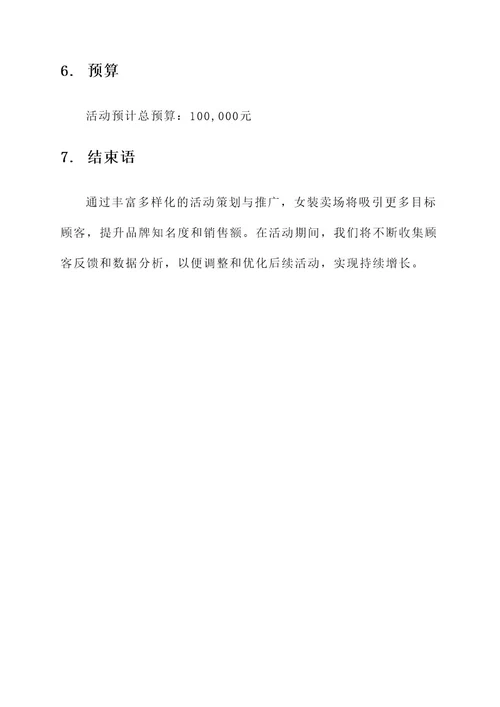 6. 预算

活动预计总预算：100,000元

7. 结束语

通过丰富多样化的活动策划与推广，女装卖场将吸引更多目标顾客，提升品牌知名度和销售额。在活动期间，我们将不断收集顾客反馈和数据分析，以便调整和优化后续活动，实现持续增长。